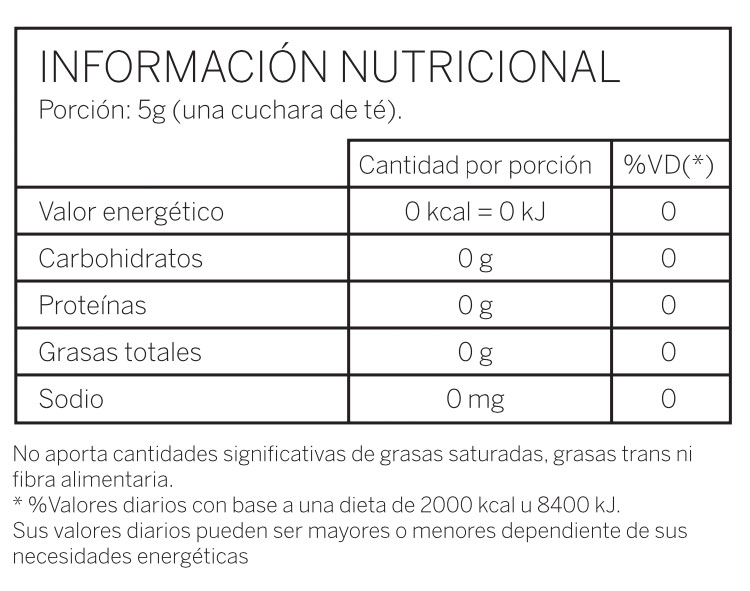 INFORMACIÓN NUTRICIONAL
Porción: 5g (una cuchara de té).

| | Cantidad por porción | %VD(*) |
|---|---|---|
| Valor energético | 0 kcal = 0 kJ | 0 |
| Carbohidratos | 0 g | 0 |
| Proteínas | 0 g | 0 |
| Grasas totales | 0 g | 0 |
| Sodio | 0 mg | 0 |

No aporta cantidades significativas de grasas saturadas, grasas trans ni fibra alimentaria.
* %Valores diarios con base a una dieta de 2000 kcal u 8400 kJ.
Sus valores diarios pueden ser mayores o menores dependiente de sus necesidades energéticas